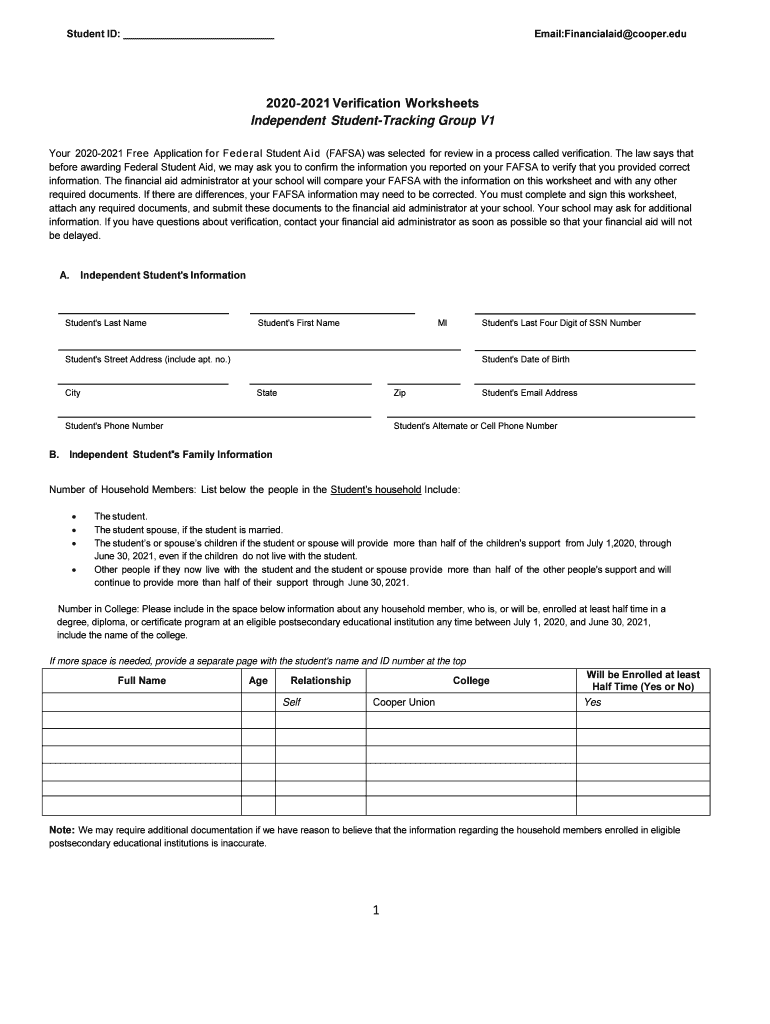 Student ID: ___________________________ Email:Financialaid@cooper.edu

2020-2021 Verification Worksheets
Independent Student-Tracking Group V1

Your 2020-2021 Free Application for Federal Student Aid (FAFSA) was selected for review in a process called verification. The law says that before awarding Federal Student Aid, we may ask you to confirm the information you reported on your FAFSA to verify that you provided correct information. The financial aid administrator at your school will compare your FAFSA with the information on this worksheet and with any other required documents. If there are differences, your FAFSA information may need to be corrected. You must complete and sign this worksheet, attach any required documents, and submit these documents to the financial aid administrator at your school. Your school may ask for additional information. If you have questions about verification, contact your financial aid administrator as soon as possible so that your financial aid will not be delayed.

A. Independent Student's Information

Student's Last Name Student's First Name MI Student's Last Four Digit of SSN Number

Student's Street Address (include apt. no.) Student's Date of Birth

City State Zip Student's Email Address

Student's Phone Number Student's Alternate or Cell Phone Number

B. Independent Student's Family Information

Number of Household Members: List below the people in the Student's household Include:

• The student.
• The student spouse, if the student is married.
• The student's or spouse's children if the student or spouse will provide more than half of the children's support from July 1,2020, through June 30, 2021, even if the children do not live with the student.
• Other people if they now live with the student and the student or spouse provide more than half of the other people's support and will continue to provide more than half of their support through June 30, 2021.

Number in College: Please include in the space below information about any household member, who is, or will be, enrolled at least half time in a degree, diploma, or certificate program at an eligible postsecondary educational institution any time between July 1, 2020, and June 30, 2021, include the name of the college.

If more space is needed, provide a separate page with the student's name and ID number at the top

| Full Name | Age | Relationship | College | Will be Enrolled at least Half Time (Yes or No) |
|---|---|---|---|---|
| | | Self | Cooper Union | Yes |
| | | | | |
| | | | | |
| | | | | |
| | | | | |
| | | | | |
| | | | | |

Note: We may require additional documentation if we have reason to believe that the information regarding the household members enrolled in eligible postsecondary educational institutions is inaccurate.

1